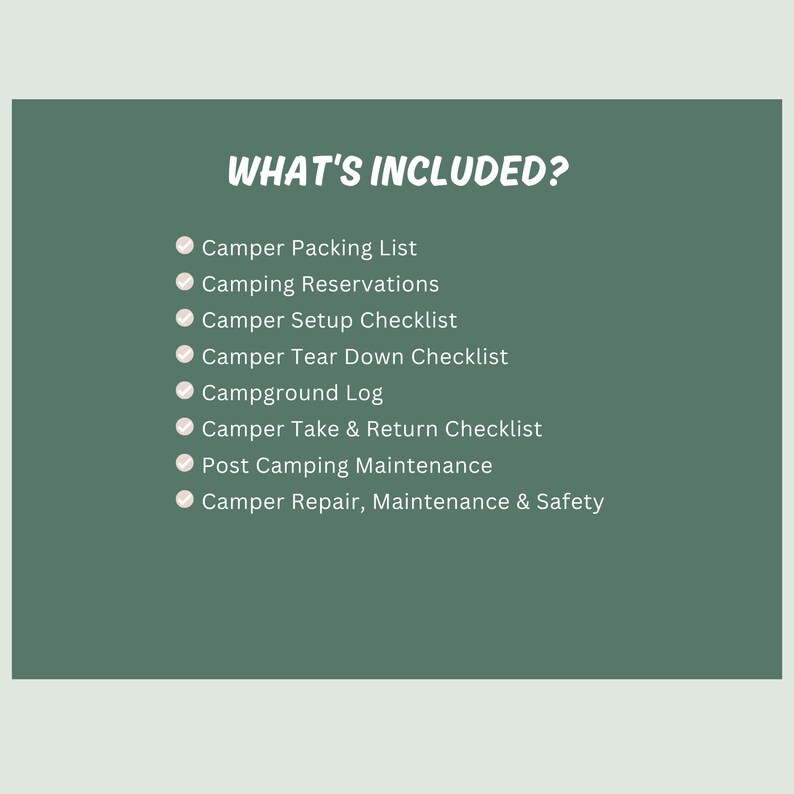 WHAT'S INCLUDED?

✓ Camper Packing List
✓ Camping Reservations
✓ Camper Setup Checklist
✓ Camper Tear Down Checklist
✓ Campground Log
✓ Camper Take & Return Checklist
✓ Post Camping Maintenance
✓ Camper Repair, Maintenance & Safety